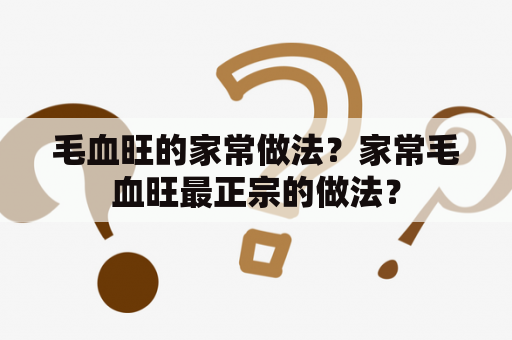 毛血旺的家常做法？家常毛血旺最正宗的做法？